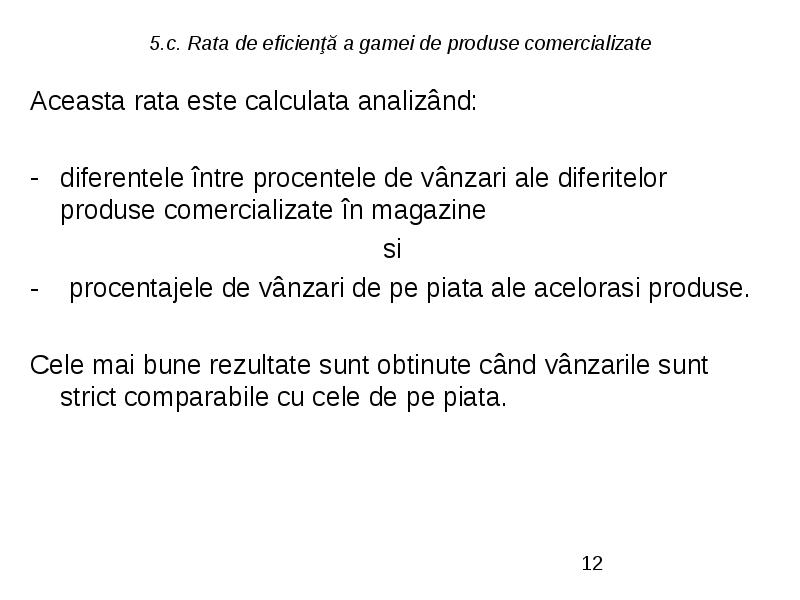 5.c. Rata de eficienţă a gamei de produse comercializate

Aceasta rata este calculata analizând:

- diferentele între procentele de vânzari ale diferitelor produse comercializate în magazine

si

- procentajele de vânzari de pe piata ale acelorasi produse.

Cele mai bune rezultate sunt obtinute când vânzarile sunt strict comparabile cu cele de pe piata.

12